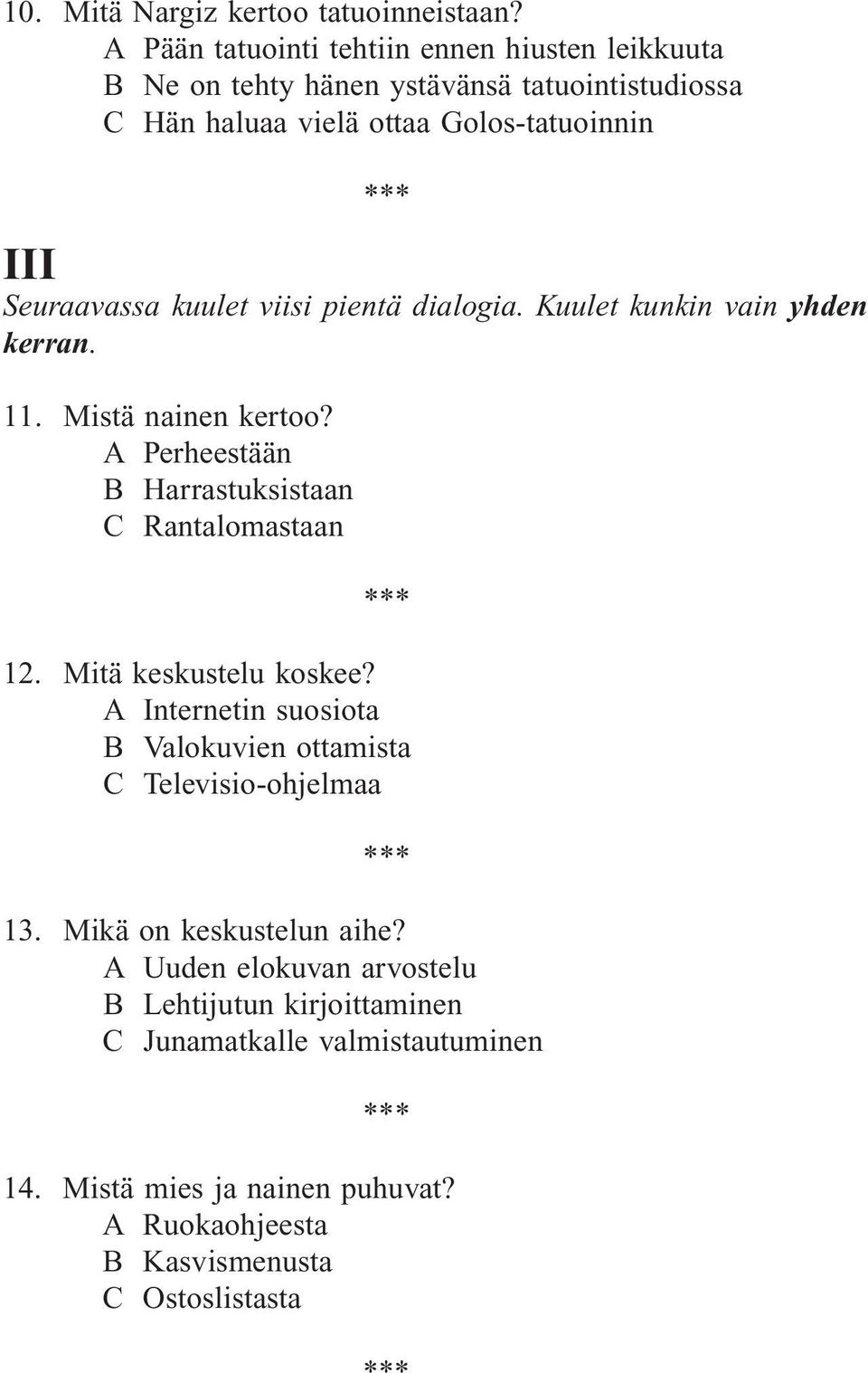 10. Mitä Nargiz kertoo tatuoinneistaan?
A Pään tatuointi tehtiin ennen hiusten leikkuuta
B Ne on tehty hänen ystävänsä tatuointistudiossa
C Hän haluaa vielä ottaa Golos-tatuoinnin

***

III
Seuraavassa kuulet viisi pientä dialogia. Kuulet kunkin vain yhden kerran.

11. Mistä nainen kertoo?
A Perheestään
B Harrastuksistaan
C Rantalomastaan

***

12. Mitä keskustelu koskee?
A Internetin suosiota
B Valokuvien ottamista
C Televisio-ohjelmaa

***

13. Mikä on keskustelun aihe?
A Uuden elokuvan arvostelu
B Lehtijutun kirjoittaminen
C Junamatkalle valmistautuminen

***

14. Mistä mies ja nainen puhuvat?
A Ruokaohjeesta
B Kasvismenusta
C Ostoslistasta

***